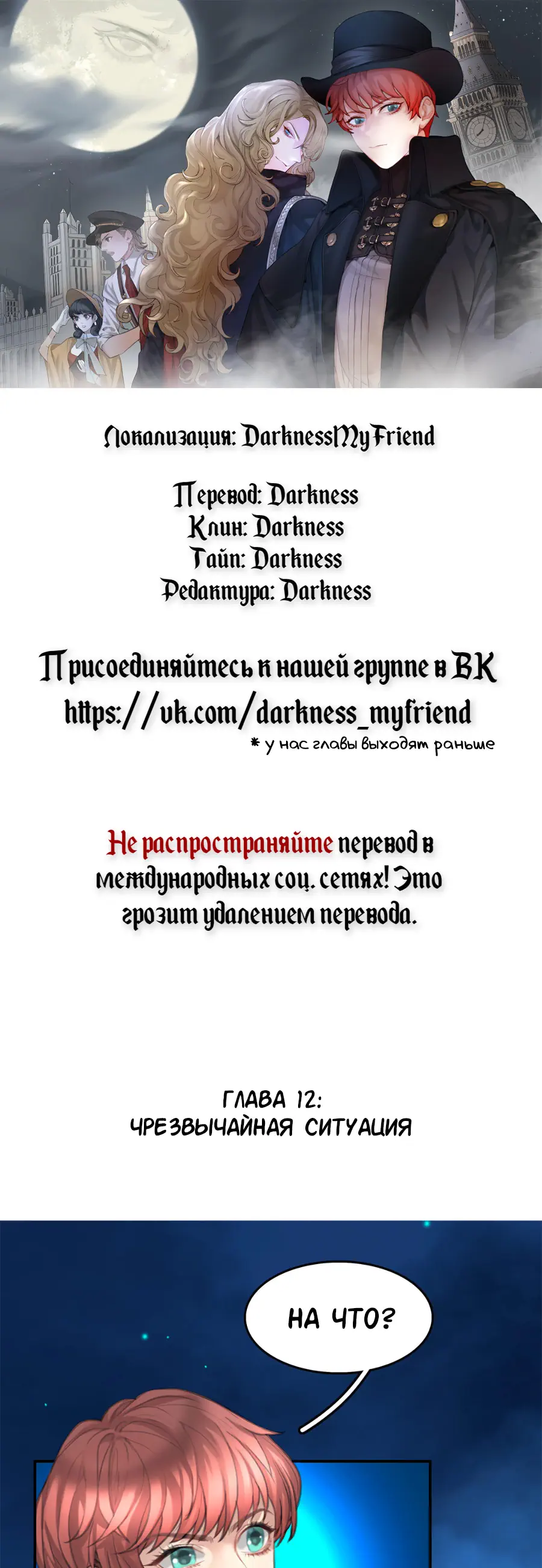 Локализация: DarknessMyFriend

Перевод: Darkness
Клин: Darkness
Тайп: Darkness
Редактура: Darkness

Присоединяйтесь к нашей группе в ВК
https://vk.com/darkness_myfriend
* у нас главы выходят раньше

Не распространяйте перевод в международных соц. сетях! Это грозит удалением перевода.

ГЛАВА 12:
ЧРЕЗВЫЧАЙНАЯ СИТУАЦИЯ

НА ЧТО?